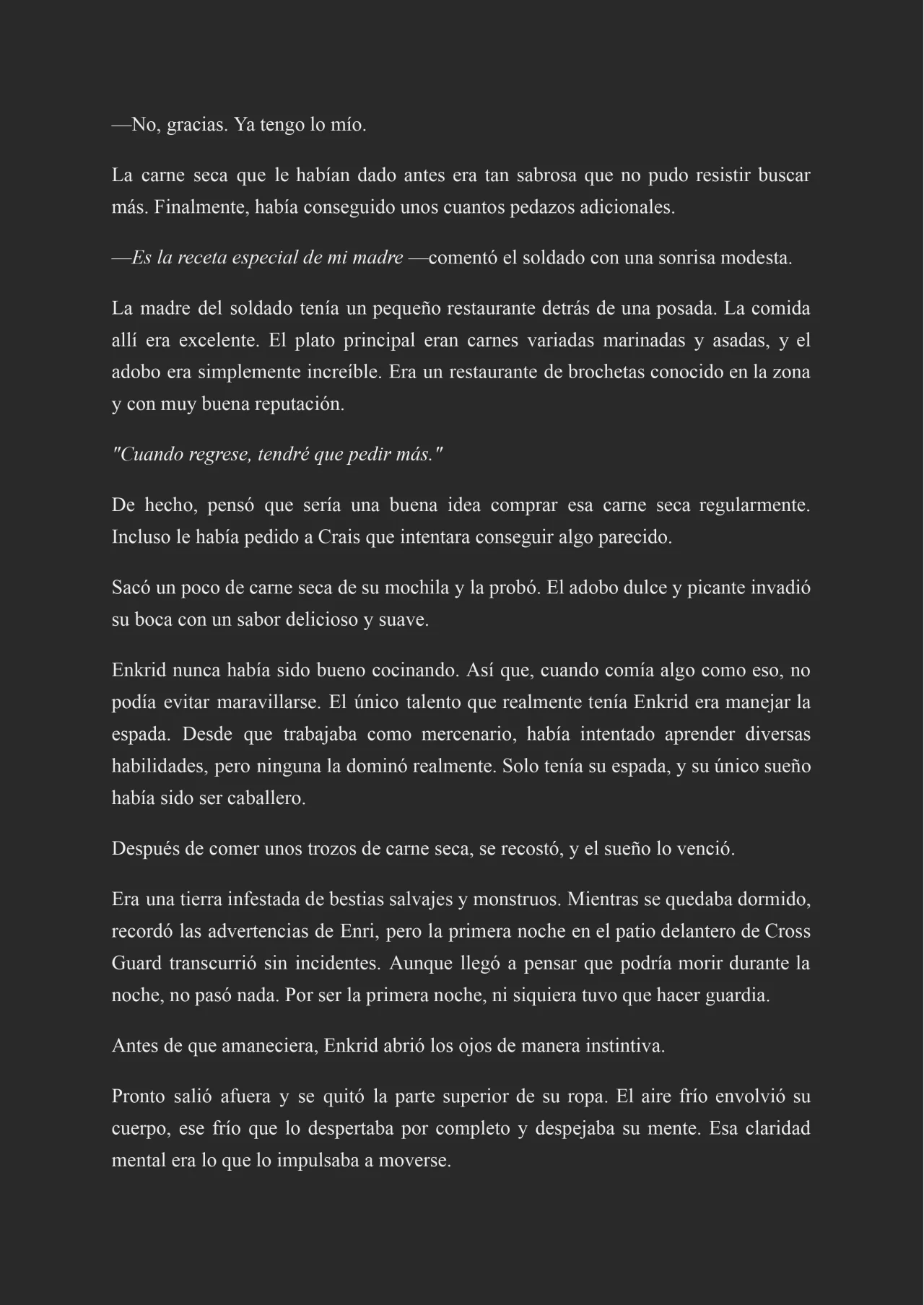 —No, gracias. Ya tengo lo mío.

La carne seca que le habían dado antes era tan sabrosa que no pudo resistir buscar más. Finalmente, había conseguido unos cuantos pedazos adicionales.

—Es la receta especial de mi madre —comentó el soldado con una sonrisa modesta.

La madre del soldado tenía un pequeño restaurante detrás de una posada. La comida allí era excelente. El plato principal eran carnes variadas marinadas y asadas, y el adobo era simplemente increíble. Era un restaurante de brochetas conocido en la zona y con muy buena reputación.

"Cuando regrese, tendré que pedir más."

De hecho, pensó que sería una buena idea comprar esa carne seca regularmente. Incluso le había pedido a Crais que intentara conseguir algo parecido.

Sacó un poco de carne seca de su mochila y la probó. El adobo dulce y picante invadió su boca con un sabor delicioso y suave.

Enkrid nunca había sido bueno cocinando. Así que, cuando comía algo como eso, no podía evitar maravillarse. El único talento que realmente tenía Enkrid era manejar la espada. Desde que trabajaba como mercenario, había intentado aprender diversas habilidades, pero ninguna la dominó realmente. Solo tenía su espada, y su único sueño había sido ser caballero.

Después de comer unos trozos de carne seca, se recostó, y el sueño lo venció.

Era una tierra infestada de bestias salvajes y monstruos. Mientras se quedaba dormido, recordó las advertencias de Enri, pero la primera noche en el patio delantero de Cross Guard transcurrió sin incidentes. Aunque llegó a pensar que podría morir durante la noche, no pasó nada. Por ser la primera noche, ni siquiera tuvo que hacer guardia.

Antes de que amaneciera, Enkrid abrió los ojos de manera instintiva.

Pronto salió afuera y se quitó la parte superior de su ropa. El aire frío envolvió su cuerpo, ese frío que lo despertaba por completo y despejaba su mente. Esa claridad mental era lo que lo impulsaba a moverse.